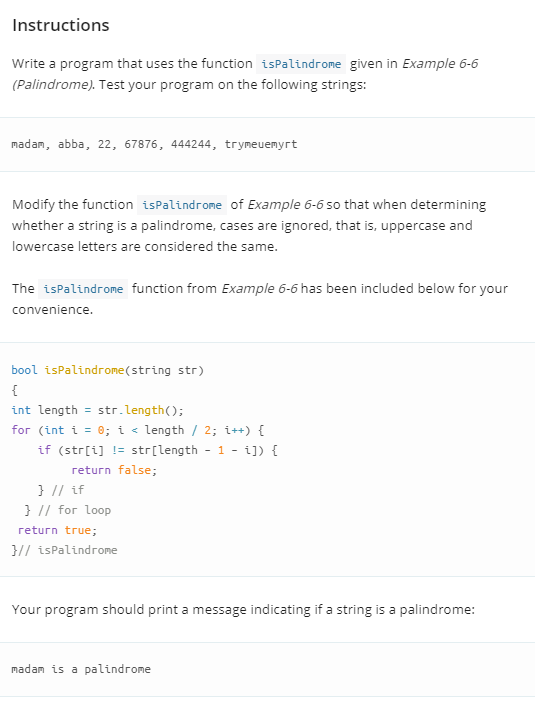 Instructions

Write a program that uses the function isPalindrome given in Example 6-6 (Palindrome). Test your program on the following strings:

madam, abba, 22, 67876, 444244, trymeuemyrt

Modify the function isPalindrome of Example 6-6 so that when determining whether a string is a palindrome, cases are ignored, that is, uppercase and lowercase letters are considered the same.

The isPalindrome function from Example 6-6 has been included below for your convenience.

bool isPalindrome(string str)
{
int length = str.length();
for (int i = 0; i < length / 2; i++) {
if (str[i] != str[length - 1 - i]) {
return false;
} // if
} // for loop
return true;
}// isPalindrome

Your program should print a message indicating if a string is a palindrome:

madam is a palindrome